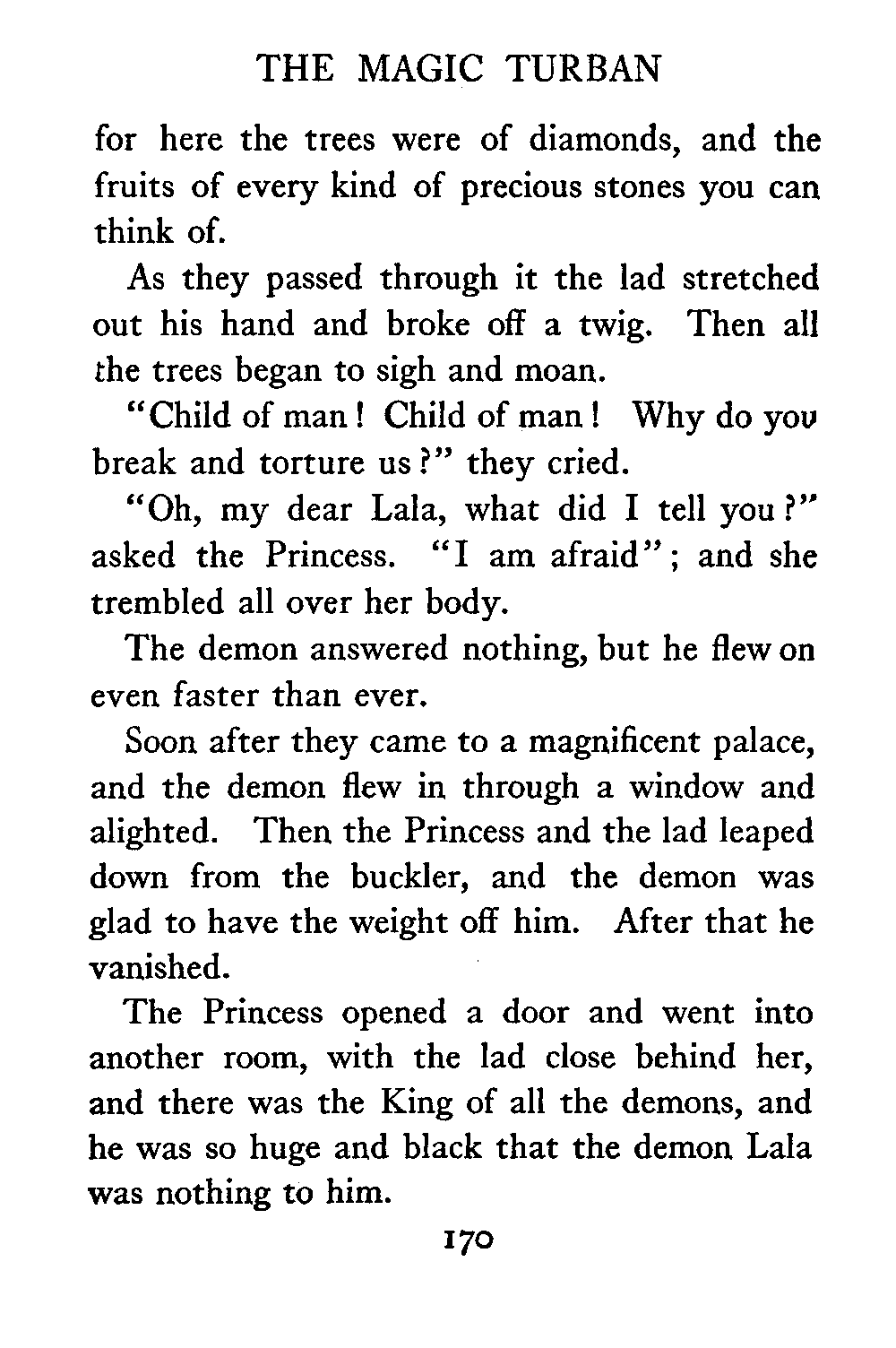 THE MAGIC TURBAN

for here the trees were of diamonds, and the fruits of every kind of precious stones you can think of.

As they passed through it the lad stretched out his hand and broke off a twig. Then all the trees began to sigh and moan.

"Child of man! Child of man! Why do you break and torture us?" they cried.

"Oh, my dear Lala, what did I tell you?" asked the Princess. "I am afraid"; and she trembled all over her body.

The demon answered nothing, but he flew on even faster than ever.

Soon after they came to a magnificent palace, and the demon flew in through a window and alighted. Then the Princess and the lad leaped down from the buckler, and the demon was glad to have the weight off him. After that he vanished.

The Princess opened a door and went into another room, with the lad close behind her, and there was the King of all the demons, and he was so huge and black that the demon Lala was nothing to him.

170